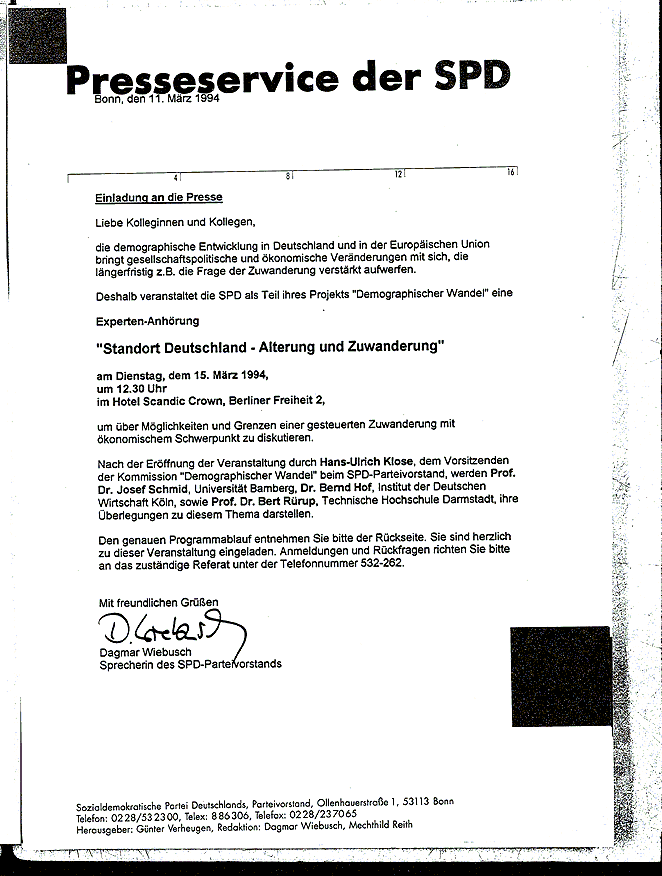 Presseservice der SPD
Bonn, den 11. März 1994

4 8 12 16

Einladung an die Presse

Liebe Kolleginnen und Kollegen,

die demographische Entwicklung in Deutschland und in der Europäischen Union bringt gesellschaftspolitische und ökonomische Veränderungen mit sich, die längerfristig z.B. die Frage der Zuwanderung verstärkt aufwerfen.

Deshalb veranstaltet die SPD als Teil ihres Projekts "Demographischer Wandel" eine

Experten-Anhörung

"Standort Deutschland - Alterung und Zuwanderung"

am Dienstag, dem 15. März 1994,
um 12.30 Uhr
im Hotel Scandic Crown, Berliner Freiheit 2,

um über Möglichkeiten und Grenzen einer gesteuerten Zuwanderung mit ökonomischem Schwerpunkt zu diskutieren.

Nach der Eröffnung der Veranstaltung durch Hans-Ulrich Klose, dem Vorsitzenden der Kommission "Demographischer Wandel" beim SPD-Parteivorstand, werden Prof. Dr. Josef Schmid, Universität Bamberg, Dr. Bernd Hof, Institut der Deutschen Wirtschaft Köln, sowie Prof. Dr. Bert Rürup, Technische Hochschule Darmstadt, ihre Überlegungen zu diesem Thema darstellen.

Den genauen Programmablauf entnehmen Sie bitte der Rückseite. Sie sind herzlich zu dieser Veranstaltung eingeladen. Anmeldungen und Rückfragen richten Sie bitte an das zuständige Referat unter der Telefonnummer 532-262.

Mit freundlichen Grüßen
D. Wiebusch
Dagmar Wiebusch
Sprecherin des SPD-Parteivorstands

Sozialdemokratische Partei Deutschlands, Parteivorstand, Ollenhauerstraße 1, 53113 Bonn
Telefon: 0228/532300, Telex: 886306, Telefax: 0228/237065
Herausgeber: Günter Verheugen, Redaktion: Dagmar Wiebusch, Mechthild Reith